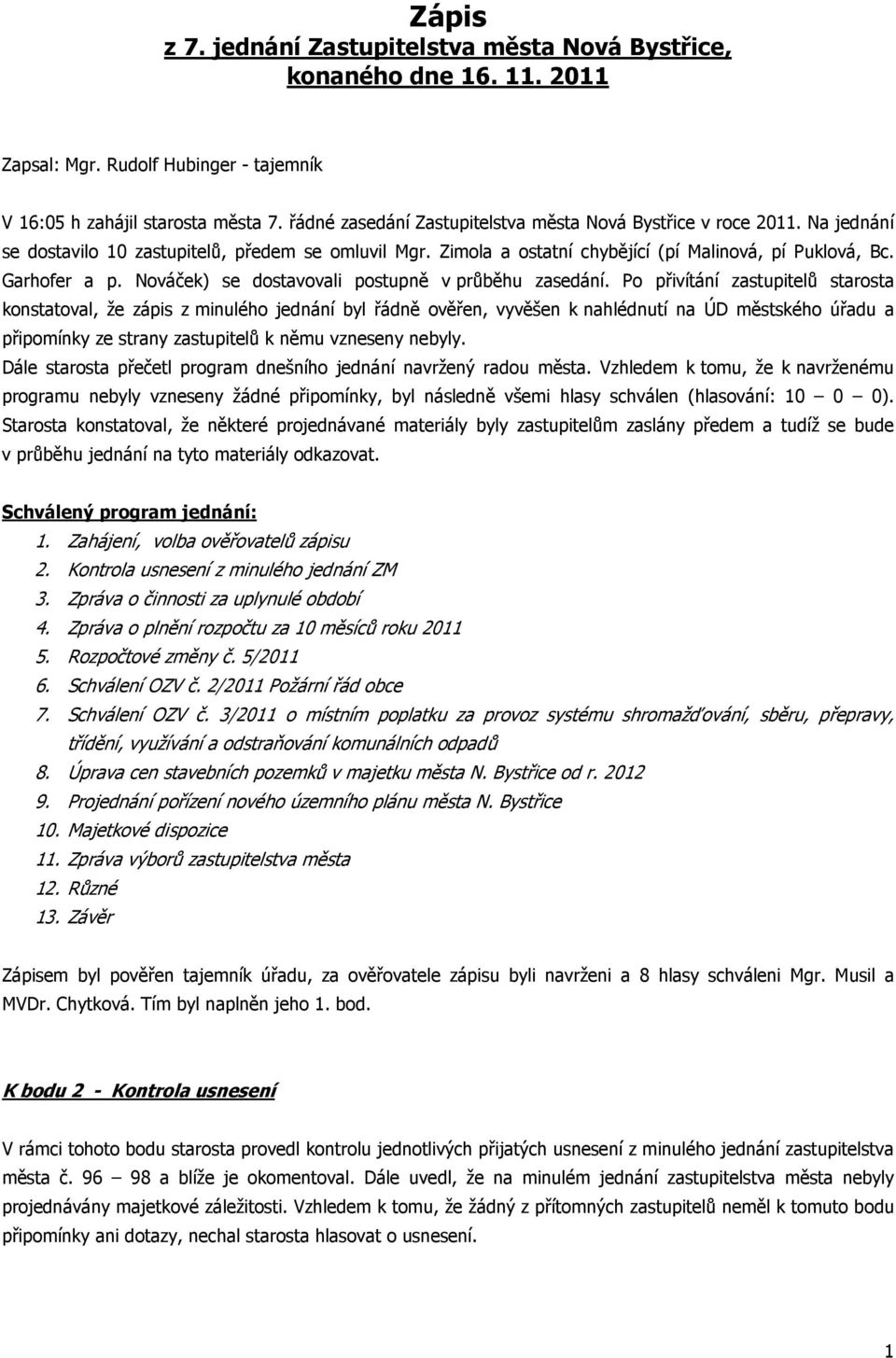 Zápis
z 7. jednání Zastupitelstva města Nová Bystřice, konaného dne 16. 11. 2011

Zapsal: Mgr. Rudolf Hubinger - tajemník

V 16:05 h zahájil starosta města 7. řádné zasedání Zastupitelstva města Nová Bystřice v roce 2011. Na jednání se dostavilo 10 zastupitelů, předem se omluvil Mgr. Zimola a ostatní chybějící (pí Malinová, pí Puklová, Bc. Garhofer a p. Nováček) se dostavovali postupně v průběhu zasedání. Po přivítání zastupitelů starosta konstatoval, že zápis z minulého jednání byl řádně ověřen, vyvěšen k nahlédnutí na ÚD městského úřadu a připomínky ze strany zastupitelů k němu vzneseny nebyly.
Dále starosta přečetl program dnešního jednání navržený radou města. Vzhledem k tomu, že k navrženému programu nebyly vzneseny žádné připomínky, byl následně všemi hlasy schválen (hlasování: 10 — 0 — 0). Starosta konstatoval, že některé projednávané materiály byly zastupitelům zaslány předem a tudíž se bude v průběhu jednání na tyto materiály odkazovat.

Schválený program jednání:
1. Zahájení, volba ověřovatelů zápisu
2. Kontrola usnesení z minulého jednání ZM
3. Zpráva o činnosti za uplynulé období
4. Zpráva o plnění rozpočtu za 10 měsíců roku 2011
5. Rozpočtové změny č. 5/2011
6. Schválení OZV č. 2/2011 Požární řád obce
7. Schválení OZV č. 3/2011 o místním poplatku za provoz systému shromažďování, sběru, přepravy, třídění, využívání a odstraňování komunálních odpadů
8. Úprava cen stavebních pozemků v majetku města N. Bystřice od r. 2012
9. Projednání pořízení nového územního plánu města N. Bystřice
10. Majetkové dispozice
11. Zpráva výborů zastupitelstva města
12. Různé
13. Závěr

Zápisem byl pověřen tajemník úřadu, za ověřovatele zápisu byli navrženi a 8 hlasy schváleni Mgr. Musil a MVDr. Chytková. Tím byl naplněn jeho 1. bod.

K bodu 2 - Kontrola usnesení

V rámci tohoto bodu starosta provedl kontrolu jednotlivých přijatých usnesení z minulého jednání zastupitelstva města č. 96 — 98 a blíže je okomentoval. Dále uvedl, že na minulém jednání zastupitelstva města nebyly projednávány majetkové záležitosti. Vzhledem k tomu, že žádný z přítomných zastupitelů neměl k tomuto bodu připomínky ani dotazy, nechal starosta hlasovat o usnesení.

1